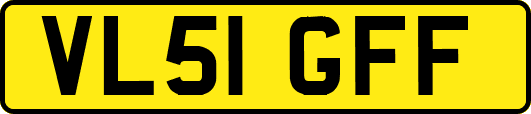 VL51 GFF